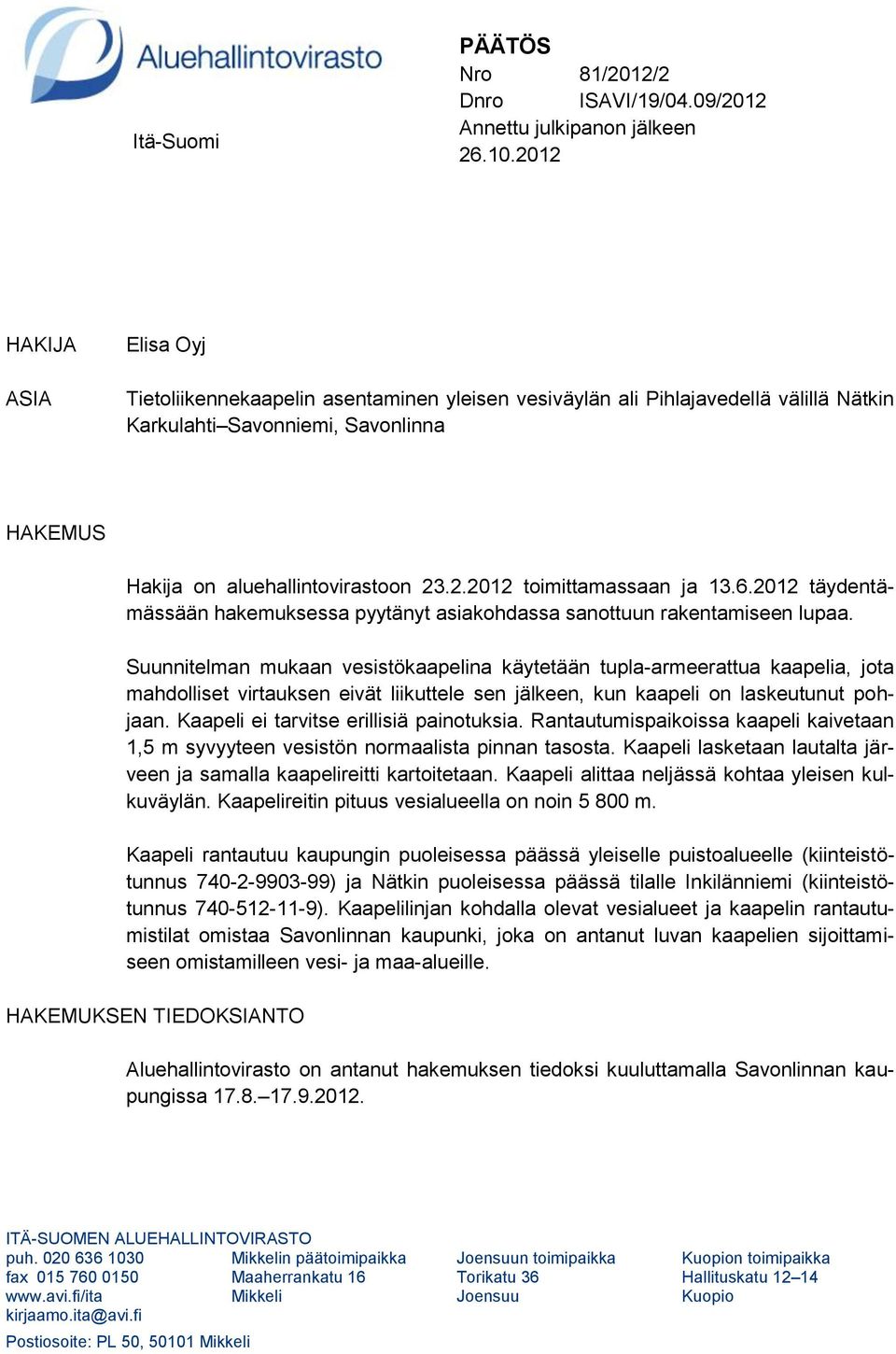 Aluehallintovirasto

Itä-Suomi

PÄÄTÖS
Nro 81/2012/2
Dnro ISAVI/19/04.09/2012
Annettu julkipanon jälkeen
26.10.2012

HAKIJA

Elisa Oyj

ASIA

Tietoliikennekaapelin asentaminen yleisen vesiväylän ali Pihlajavedellä välillä Nätkin Karkulahti–Savonniemi, Savonlinna

HAKEMUS

Hakija on aluehallintovirastoon 23.2.2012 toimittamassaan ja 13.6.2012 täydentämässään hakemuksessa pyytänyt asiakohdassa sanottuun rakentamiseen lupaa.

Suunnitelman mukaan vesistökaapelina käytetään tupla-armeerattua kaapelia, jota mahdolliset virtauksen eivät liikuttele sen jälkeen, kun kaapeli on laskeutunut pohjaan. Kaapeli ei tarvitse erillisiä painotuksia. Rantautumispaikoissa kaapeli kaivetaan 1,5 m syvyyteen vesistön normaalista pinnan tasosta. Kaapeli lasketaan lautalta järveen ja samalla kaapelireitti kartoitetaan. Kaapeli alittaa neljässä kohtaa yleisen kulkuväylän. Kaapelireitin pituus vesialueella on noin 5 800 m.

Kaapeli rantautuu kaupungin puoleisessa päässä yleiselle puistoalueelle (kiinteistötunnus 740-2-9903-99) ja Nätkin puoleisessa päässä tilalle Inkilänniemi (kiinteistötunnus 740-512-11-9). Kaapelilinjan kohdalla olevat vesialueet ja kaapelin rantautumistilat omistaa Savonlinnan kaupunki, joka on antanut luvan kaapelien sijoittamiseen omistamilleen vesi- ja maa-alueille.

HAKEMUKSEN TIEDOKSIANTO

Aluehallintovirasto on antanut hakemuksen tiedoksi kuuluttamalla Savonlinnan kaupungissa 17.8.–17.9.2012.

ITÄ-SUOMEN ALUEHALLINTOVIRASTO
puh. 020 636 1030
fax 015 760 0150
www.avi.fi/ita
kirjaamo.ita@avi.fi
Postiosoite: PL 50, 50101 Mikkeli

Mikkelin päätoimipaikka
Maaherrankatu 16
Mikkeli

Joensuun toimipaikka
Torikatu 36
Joensuu

Kuopion toimipaikka
Hallituskatu 12–14
Kuopio